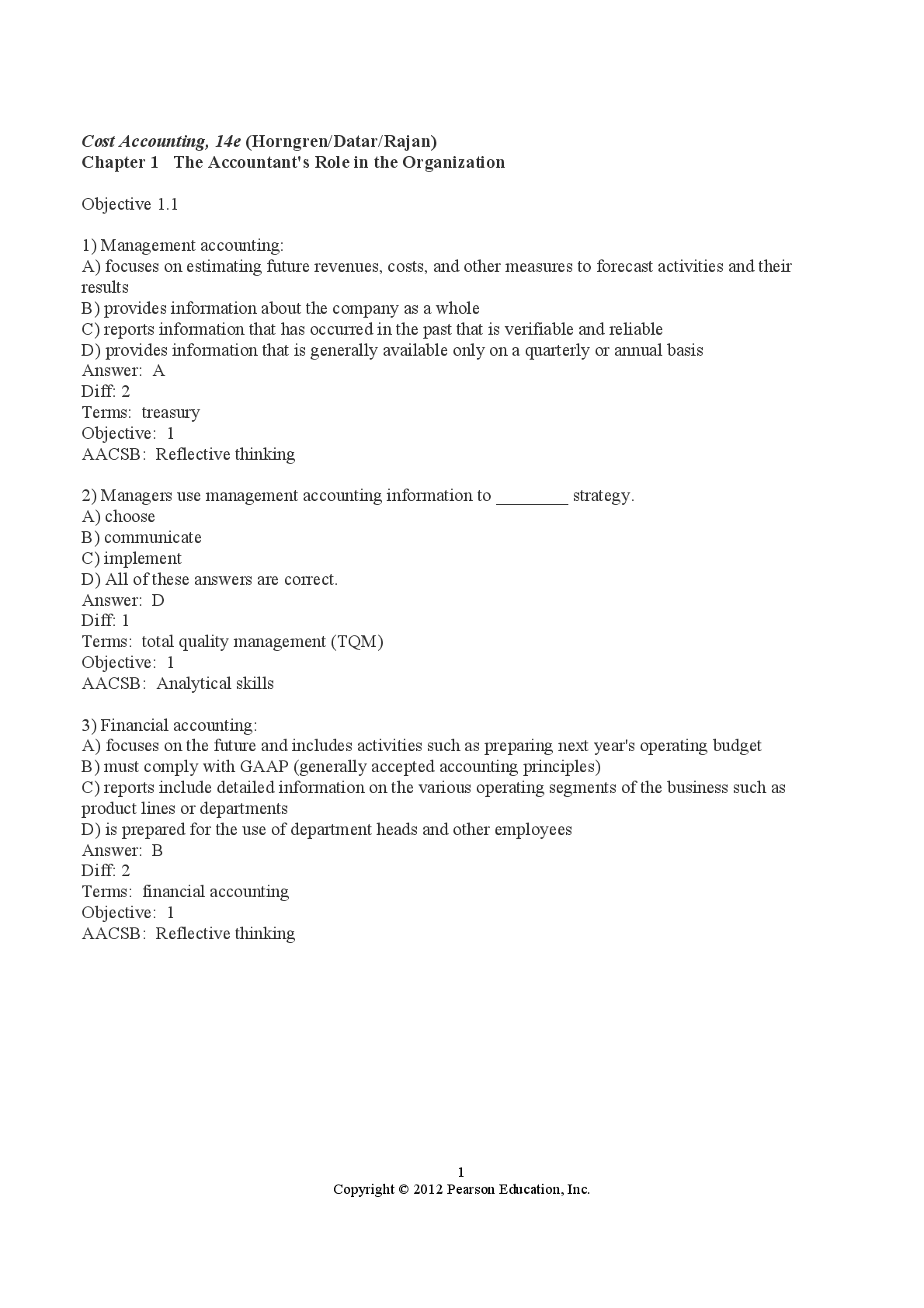 Cost Accounting, 14e (Horngren/Datar/Rajan)
Chapter 1 The Accountant's Role in the Organization

Objective 1.1

1) Management accounting:
A) focuses on estimating future revenues, costs, and other measures to forecast activities and their results
B) provides information about the company as a whole
C) reports information that has occurred in the past that is verifiable and reliable
D) provides information that is generally available only on a quarterly or annual basis
Answer: A
Diff: 2
Terms: treasury
Objective: 1
AACSB: Reflective thinking

2) Managers use management accounting information to ________ strategy.
A) choose
B) communicate
C) implement
D) All of these answers are correct.
Answer: D
Diff: 1
Terms: total quality management (TQM)
Objective: 1
AACSB: Analytical skills

3) Financial accounting:
A) focuses on the future and includes activities such as preparing next year's operating budget
B) must comply with GAAP (generally accepted accounting principles)
C) reports include detailed information on the various operating segments of the business such as product lines or departments
D) is prepared for the use of department heads and other employees
Answer: B
Diff: 2
Terms: financial accounting
Objective: 1
AACSB: Reflective thinking

1
Copyright © 2012 Pearson Education, Inc.